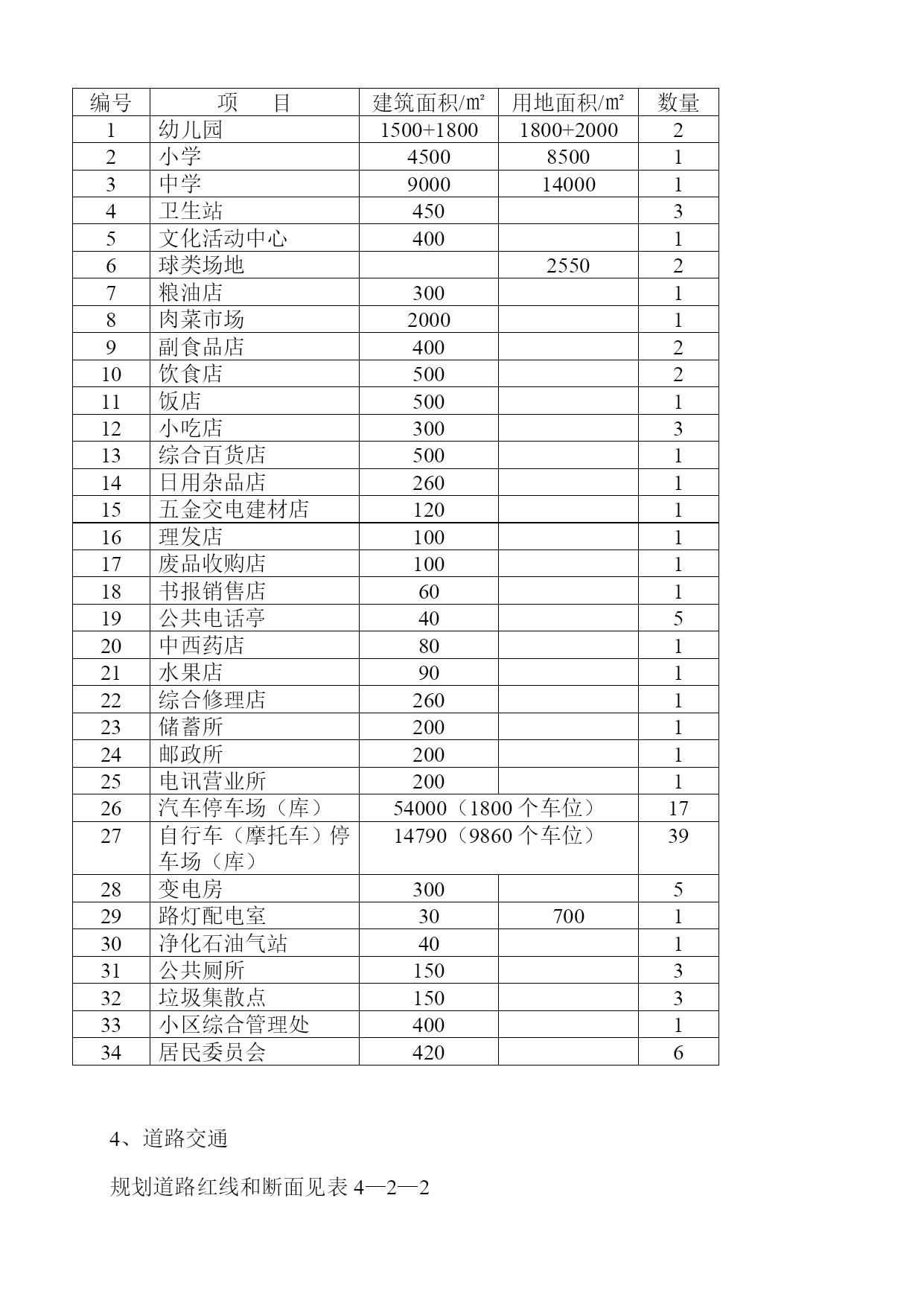 | 编号 | 项　　目 | 建筑面积/㎡ | 用地面积/㎡ | 数量 |
|---|---|---|---|---|
| 1 | 幼儿园 | 1500+1800 | 1800+2000 | 2 |
| 2 | 小学 | 4500 | 8500 | 1 |
| 3 | 中学 | 9000 | 14000 | 1 |
| 4 | 卫生站 | 450 | | 3 |
| 5 | 文化活动中心 | 400 | | 1 |
| 6 | 球类场地 | | 2550 | 2 |
| 7 | 粮油店 | 300 | | 1 |
| 8 | 肉菜市场 | 2000 | | 1 |
| 9 | 副食品店 | 400 | | 2 |
| 10 | 饮食店 | 500 | | 2 |
| 11 | 饭店 | 500 | | 1 |
| 12 | 小吃店 | 300 | | 3 |
| 13 | 综合百货店 | 500 | | 1 |
| 14 | 日用杂品店 | 260 | | 1 |
| 15 | 五金交电建材店 | 120 | | 1 |
| 16 | 理发店 | 100 | | 1 |
| 17 | 废品收购店 | 100 | | 1 |
| 18 | 书报销售店 | 60 | | 1 |
| 19 | 公共电话亭 | 40 | | 5 |
| 20 | 中西药店 | 80 | | 1 |
| 21 | 水果店 | 90 | | 1 |
| 22 | 综合修理店 | 260 | | 1 |
| 23 | 储蓄所 | 200 | | 1 |
| 24 | 邮政所 | 200 | | 1 |
| 25 | 电讯营业所 | 200 | | 1 |
| 26 | 汽车停车场（库） | 54000（1800 个车位） | | 17 |
| 27 | 自行车（摩托车）停车场（库） | 14790（9860 个车位） | | 39 |
| 28 | 变电房 | 300 | | 5 |
| 29 | 路灯配电室 | 30 | 700 | 1 |
| 30 | 净化石油气站 | 40 | | 1 |
| 31 | 公共厕所 | 150 | | 3 |
| 32 | 垃圾集散点 | 150 | | 3 |
| 33 | 小区综合管理处 | 400 | | 1 |
| 34 | 居民委员会 | 420 | | 6 |

4、道路交通

规划道路红线和断面见表 4—2—2